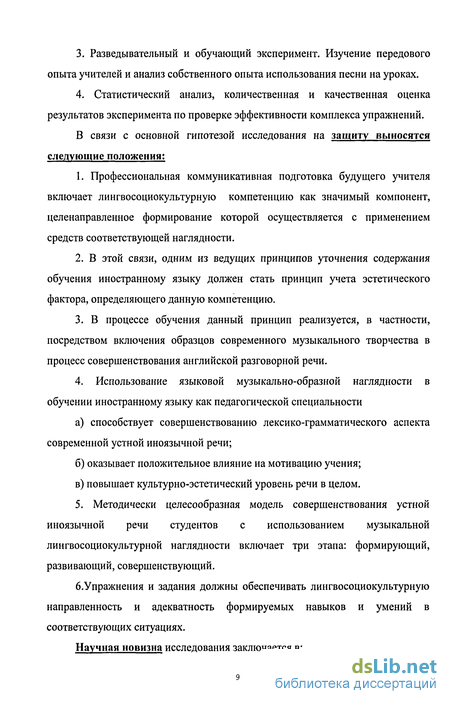 3. Разведывательный и обучающий эксперимент. Изучение передового опыта учителей и анализ собственного опыта использования песни на уроках.

4. Статистический анализ, количественная и качественная оценка результатов эксперимента по проверке эффективности комплекса упражнений.

В связи с основной гипотезой исследования на защиту выносятся следующие положения:

1. Профессиональная коммуникативная подготовка будущего учителя включает лингвосоциокультурную компетенцию как значимый компонент, целенаправленное формирование которой осуществляется с применением средств соответствующей наглядности.

2. В этой связи, одним из ведущих принципов уточнения содержания обучения иностранному языку должен стать принцип учета эстетического фактора, определяющего данную компетенцию.

3. В процессе обучения данный принцип реализуется, в частности, посредством включения образцов современного музыкального творчества в процесс совершенствования английской разговорной речи.

4. Использование языковой музыкально-образной наглядности в обучении иностранному языку как педагогической специальности

а) способствует совершенствованию лексико-грамматического аспекта современной устной иноязычной речи;

б) оказывает положительное влияние на мотивацию учения;

в) повышает культурно-эстетический уровень речи в целом.

5. Методически целесообразная модель совершенствования устной иноязычной речи студентов с использованием музыкальной лингвосоциокультурной наглядности включает три этапа: формирующий, развивающий, совершенствующий.

6.Упражнения и задания должны обеспечивать лингвосоциокультурную направленность и адекватность формируемых навыков и умений в соответствующих ситуациях.

Научная новизна исследования заключается в:

9

dsLib.net
библиотека диссертаций